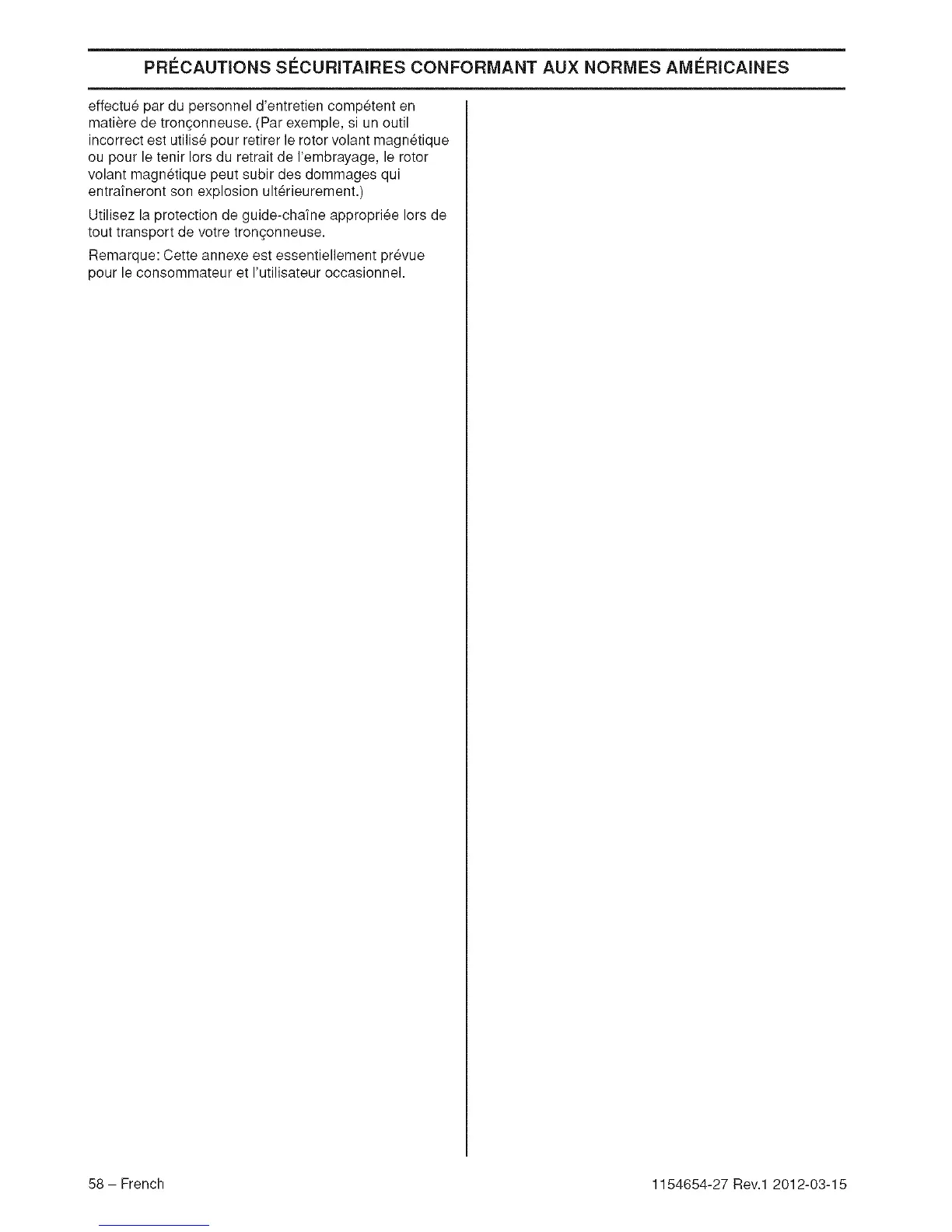 PRÉCAUTIONS SÉCURITAIRES CONFORMANT AUX NORMES AMÉRICAINES

effectué par du personnel d'entretien compétent en matière de tronçonneuse. (Par exemple, si un outil incorrect est utilisé pour retirer le rotor volant magnétique ou pour le tenir lors du retrait de l'embrayage, le rotor volant magnétique peut subir des dommages qui entraîneront son explosion ultérieurement.)

Utilisez la protection de guide-chaîne appropriée lors de tout transport de votre tronçonneuse.

Remarque: Cette annexe est essentiellement prévue pour le consommateur et l'utilisateur occasionnel.

58 – French

1154654-27 Rev.1 2012-03-15